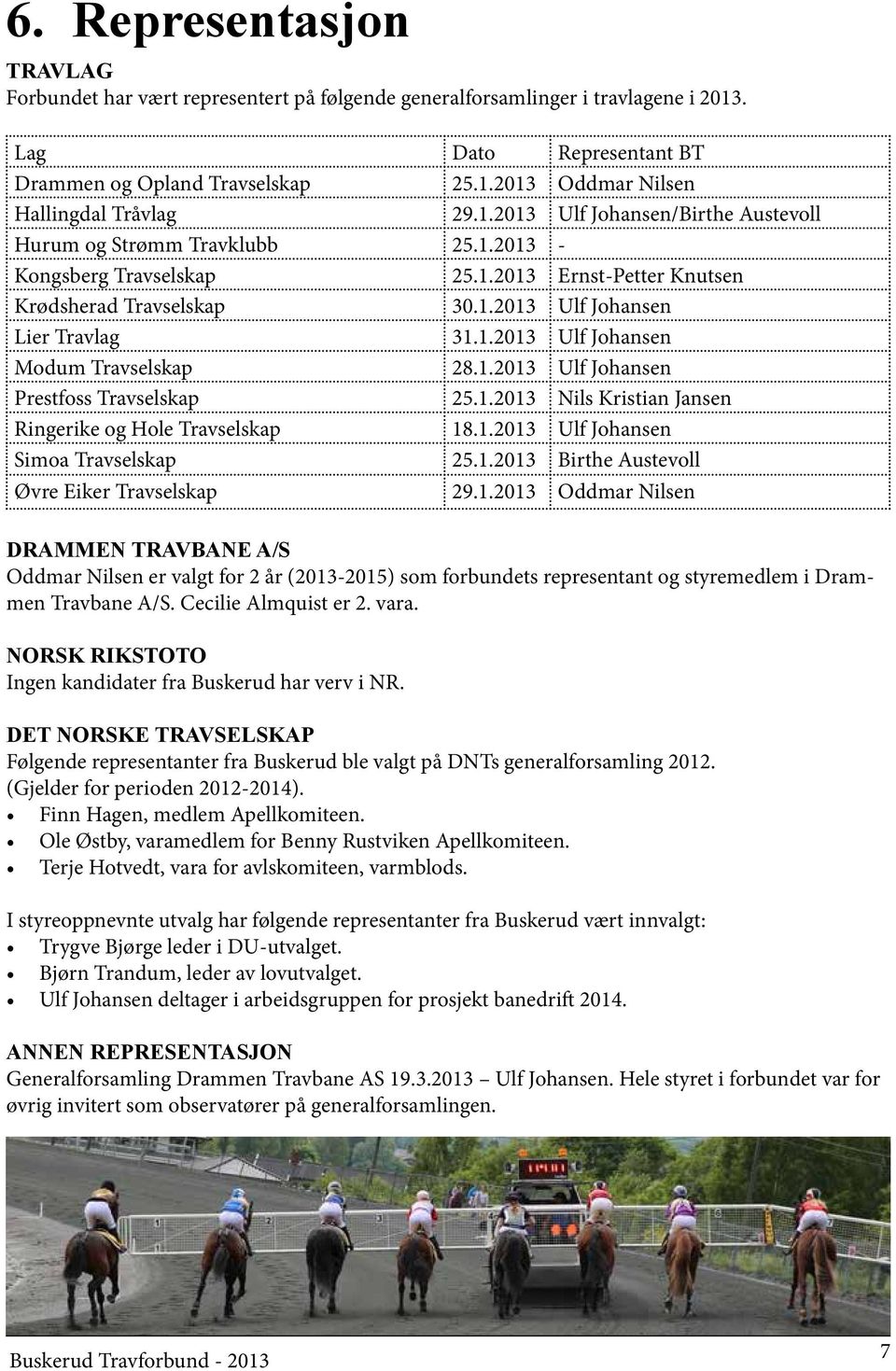 6. Representasjon

TRAVLAG
Forbundet har vært representert på følgende generalforsamlinger i travlagene i 2013.

| Lag | Dato | Representant BT |
|---|---|---|
| Drammen og Opland Travselskap | 25.1.2013 | Oddmar Nilsen |
| Hallingdal Tråvlag | 29.1.2013 | Ulf Johansen/Birthe Austevoll |
| Hurum og Strømm Travklubb | 25.1.2013 | - |
| Kongsberg Travselskap | 25.1.2013 | Ernst-Petter Knutsen |
| Krødsherad Travselskap | 30.1.2013 | Ulf Johansen |
| Lier Travlag | 31.1.2013 | Ulf Johansen |
| Modum Travselskap | 28.1.2013 | Ulf Johansen |
| Prestfoss Travselskap | 25.1.2013 | Nils Kristian Jansen |
| Ringerike og Hole Travselskap | 18.1.2013 | Ulf Johansen |
| Simoa Travselskap | 25.1.2013 | Birthe Austevoll |
| Øvre Eiker Travselskap | 29.1.2013 | Oddmar Nilsen |

DRAMMEN TRAVBANE A/S
Oddmar Nilsen er valgt for 2 år (2013-2015) som forbundets representant og styremedlem i Drammen Travbane A/S. Cecilie Almquist er 2. vara.

NORSK RIKSTOTO
Ingen kandidater fra Buskerud har verv i NR.

DET NORSKE TRAVSELSKAP
Følgende representanter fra Buskerud ble valgt på DNTs generalforsamling 2012. (Gjelder for perioden 2012-2014).
• Finn Hagen, medlem Apellkomiteen.
• Ole Østby, varamedlem for Benny Rustviken Apellkomiteen.
• Terje Hotvedt, vara for avlskomiteen, varmblods.

I styreoppnevnte utvalg har følgende representanter fra Buskerud vært innvalgt:
• Trygve Bjørge leder i DU-utvalget.
• Bjørn Trandum, leder av lovutvalget.
• Ulf Johansen deltager i arbeidsgruppen for prosjekt banedrift 2014.

ANNEN REPRESENTASJON
Generalforsamling Drammen Travbane AS 19.3.2013 – Ulf Johansen. Hele styret i forbundet var for øvrig invitert som observatører på generalforsamlingen.

Buskerud Travforbund - 2013
7